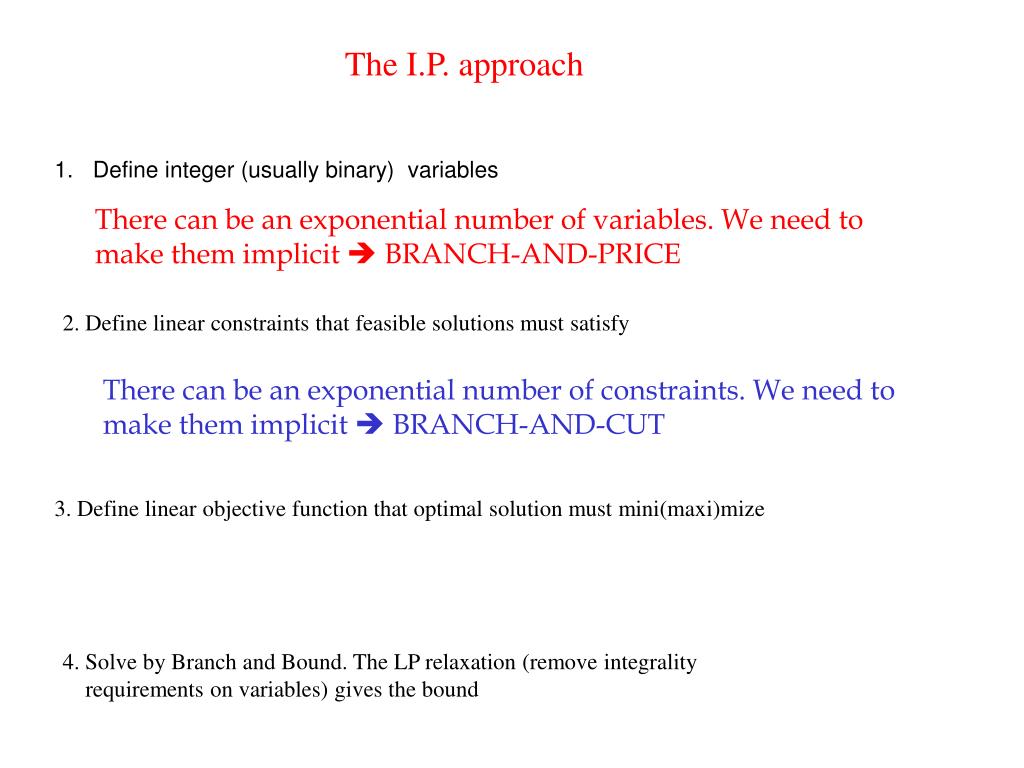 The I.P. approach

1. Define integer (usually binary) variables

There can be an exponential number of variables. We need to make them implicit ➔ BRANCH-AND-PRICE

2. Define linear constraints that feasible solutions must satisfy

There can be an exponential number of constraints. We need to make them implicit ➔ BRANCH-AND-CUT

3. Define linear objective function that optimal solution must mini(maxi)mize

4. Solve by Branch and Bound. The LP relaxation (remove integrality requirements on variables) gives the bound